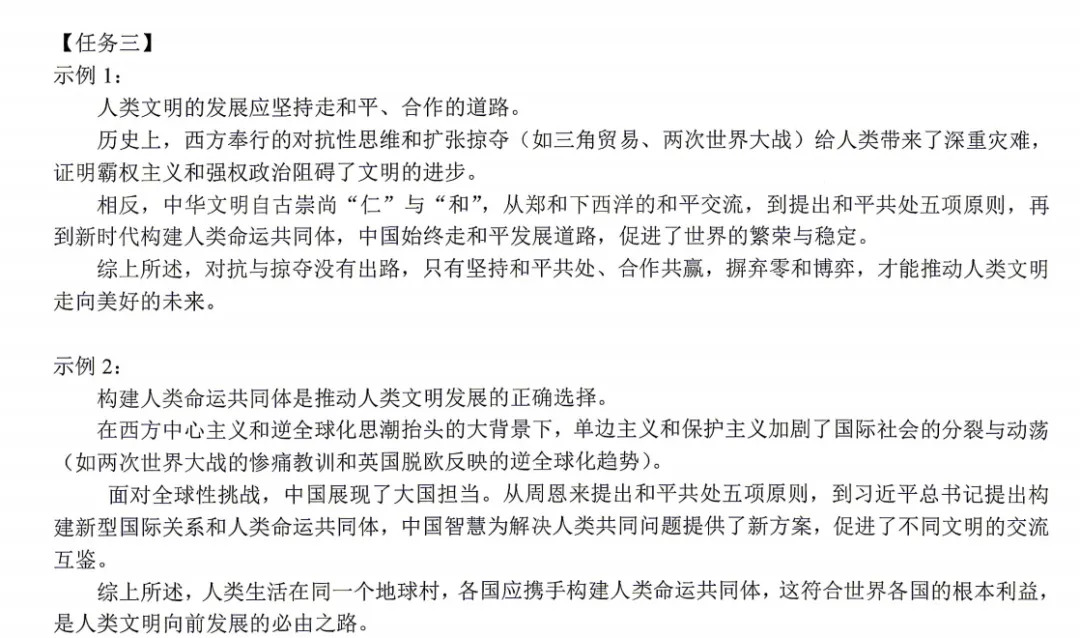 【任务三】
示例 1：

人类文明的发展应坚持走和平、合作的道路。

历史上，西方奉行的对抗性思维和扩张掠夺（如三角贸易、两次世界大战）给人类带来了深重灾难，证明霸权主义和强权政治阻碍了文明的进步。

相反，中华文明自古崇尚“仁”与“和”，从郑和下西洋的和平交流，到提出和平共处五项原则，再到新时代构建人类命运共同体，中国始终走和平发展道路，促进了世界的繁荣与稳定。

综上所述，对抗与掠夺没有出路，只有坚持和平共处、合作共赢，摒弃零和博弈，才能推动人类文明走向美好的未来。

示例 2：

构建人类命运共同体是推动人类文明发展的正确选择。

在西方中心主义和逆全球化思潮抬头的大背景下，单边主义和保护主义加剧了国际社会的分裂与动荡（如两次世界大战的惨痛教训和英国脱欧反映的逆全球化趋势）。

面对全球性挑战，中国展现了大国担当。从周恩来提出和平共处五项原则，到习近平总书记提出构建新型国际关系和人类命运共同体，中国智慧为解决人类共同问题提供了新方案，促进了不同文明的交流互鉴。

综上所述，人类生活在同一个地球村，各国应携手构建人类命运共同体，这符合世界各国的根本利益，是人类文明向前发展的必由之路。